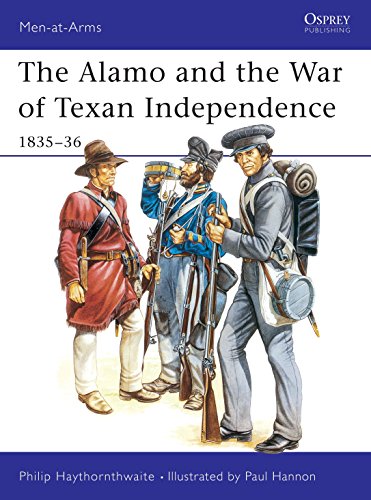 Men-at-Arms

OSPREY
PUBLISHING

The Alamo and the War of Texan Independence

1835–36

Philip Haythornthwaite • Illustrated by Paul Hannon